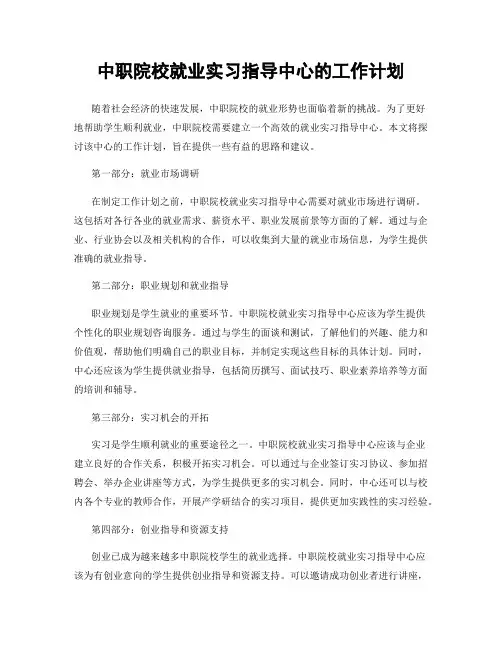 中职院校就业实习指导中心的工作计划

随着社会经济的快速发展，中职院校的就业形势也面临着新的挑战。为了更好地帮助学生顺利就业，中职院校需要建立一个高效的就业实习指导中心。本文将探讨该中心的工作计划，旨在提供一些有益的思路和建议。

第一部分：就业市场调研

在制定工作计划之前，中职院校就业实习指导中心需要对就业市场进行调研。这包括对各行各业的就业需求、薪资水平、职业发展前景等方面的了解。通过与企业、行业协会以及相关机构的合作，可以收集到大量的就业市场信息，为学生提供准确的就业指导。

第二部分：职业规划和就业指导

职业规划是学生就业的重要环节。中职院校就业实习指导中心应该为学生提供个性化的职业规划咨询服务。通过与学生的面谈和测试，了解他们的兴趣、能力和价值观，帮助他们明确自己的职业目标，并制定实现这些目标的具体计划。同时，中心还应该为学生提供就业指导，包括简历撰写、面试技巧、职业素养培养等方面的培训和辅导。

第三部分：实习机会的开拓

实习是学生顺利就业的重要途径之一。中职院校就业实习指导中心应该与企业建立良好的合作关系，积极开拓实习机会。可以通过与企业签订实习协议、参加招聘会、举办企业讲座等方式，为学生提供更多的实习机会。同时，中心还可以与校内各个专业的教师合作，开展产学研结合的实习项目，提供更加实践性的实习经验。

第四部分：创业指导和资源支持

创业已成为越来越多中职院校学生的就业选择。中职院校就业实习指导中心应该为有创业意向的学生提供创业指导和资源支持。可以邀请成功创业者进行讲座，